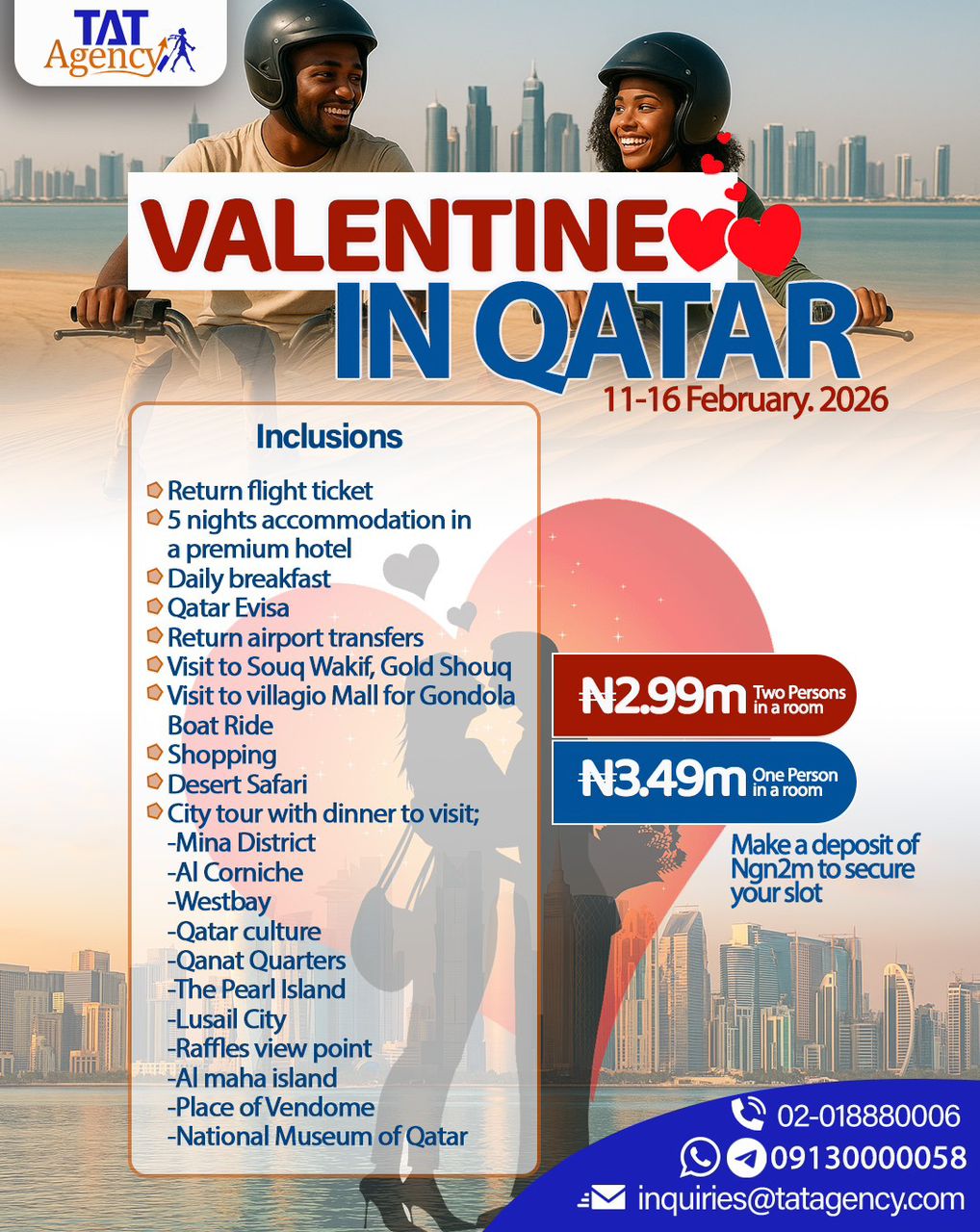 TAT Agency

VALENTINE IN QATAR

11-16 February. 2026

Inclusions

Return flight ticket
5 nights accommodation in a premium hotel
Daily breakfast
Qatar Evisa
Return airport transfers
Visit to Souq Wakif, Gold Shouq
Visit to villagio Mall for Gondola Boat Ride
Shopping
Desert Safari
City tour with dinner to visit;
-Mina District
-Al Corniche
-Westbay
-Qatar culture
-Qanat Quarters
-The Pearl Island
-Lusail City
-Raffles view point
-Al maha island
-Place of Vendome
-National Museum of Qatar

₦2.99m Two Persons in a room

₦3.49m One Person in a room

Make a deposit of Ngn2m to secure your slot

02-018880006
09130000058
inquiries@tatagency.com